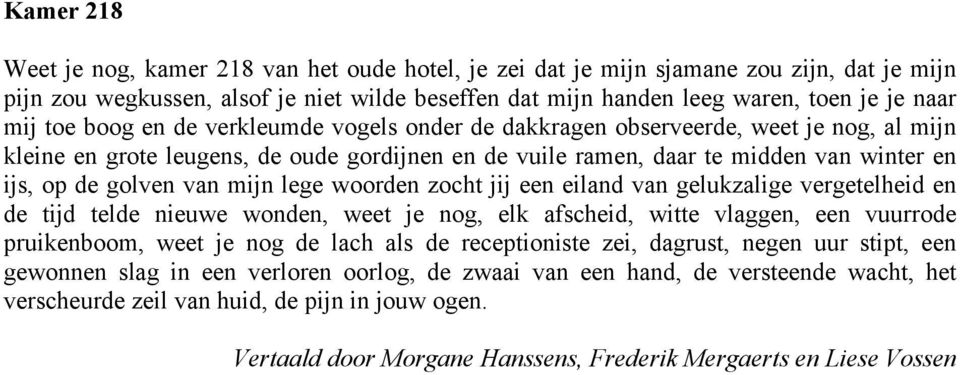 Kamer 218

Weet je nog, kamer 218 van het oude hotel, je zei dat je mijn sjamane zou zijn, dat je mijn pijn zou wegkussen, alsof je niet wilde beseffen dat mijn handen leeg waren, toen je je naar mij toe boog en de verkleumde vogels onder de dakkragen observeerde, weet je nog, al mijn kleine en grote leugens, de oude gordijnen en de vuile ramen, daar te midden van winter en ijs, op de golven van mijn lege woorden zocht jij een eiland van gelukzalige vergetelheid en de tijd telde nieuwe wonden, weet je nog, elk afscheid, witte vlaggen, een vuurrode pruikenboom, weet je nog de lach als de receptioniste zei, dagrust, negen uur stipt, een gewonnen slag in een verloren oorlog, de zwaai van een hand, de versteende wacht, het verscheurde zeil van huid, de pijn in jouw ogen.

Vertaald door Morgane Hanssens, Frederik Mergaerts en Liese Vossen